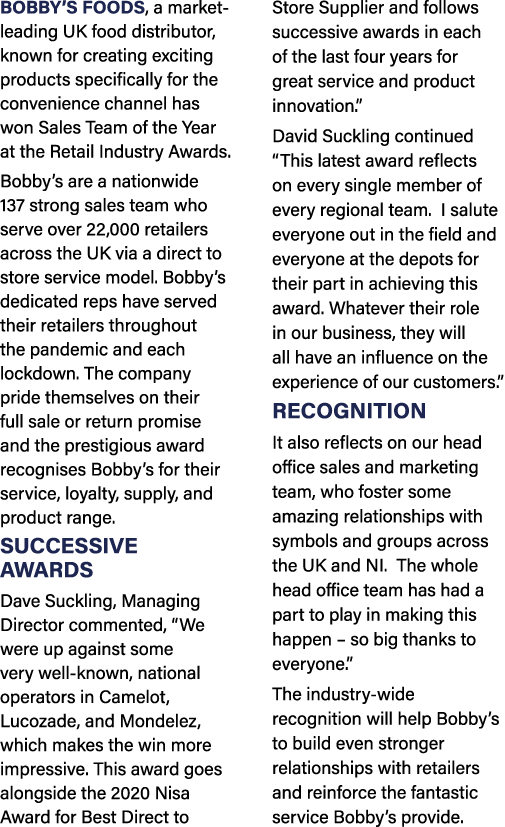 BOBBY'S FOODS, a market-leading UK food distributor, known for creating exciting products specifically for the convenience channel has won Sales Team of the Year at the Retail Industry Awards.

Bobby's are a nationwide 137 strong sales team who serve over 22,000 retailers across the UK via a direct to store service model. Bobby's dedicated reps have served their retailers throughout the pandemic and each lockdown. The company pride themselves on their full sale or return promise and the prestigious award recognises Bobby's for their service, loyalty, supply, and product range.

SUCCESSIVE AWARDS

Dave Suckling, Managing Director commented, "We were up against some very well-known, national operators in Camelot, Lucozade, and Mondelez, which makes the win more impressive. This award goes alongside the 2020 Nisa Award for Best Direct to Store Supplier and follows successive awards in each of the last four years for great service and product innovation."

David Suckling continued "This latest award reflects on every single member of every regional team. I salute everyone out in the field and everyone at the depots for their part in achieving this award. Whatever their role in our business, they will all have an influence on the experience of our customers."

RECOGNITION

It also reflects on our head office sales and marketing team, who foster some amazing relationships with symbols and groups across the UK and NI. The whole head office team has had a part to play in making this happen – so big thanks to everyone."

The industry-wide recognition will help Bobby's to build even stronger relationships with retailers and reinforce the fantastic service Bobby's provide.